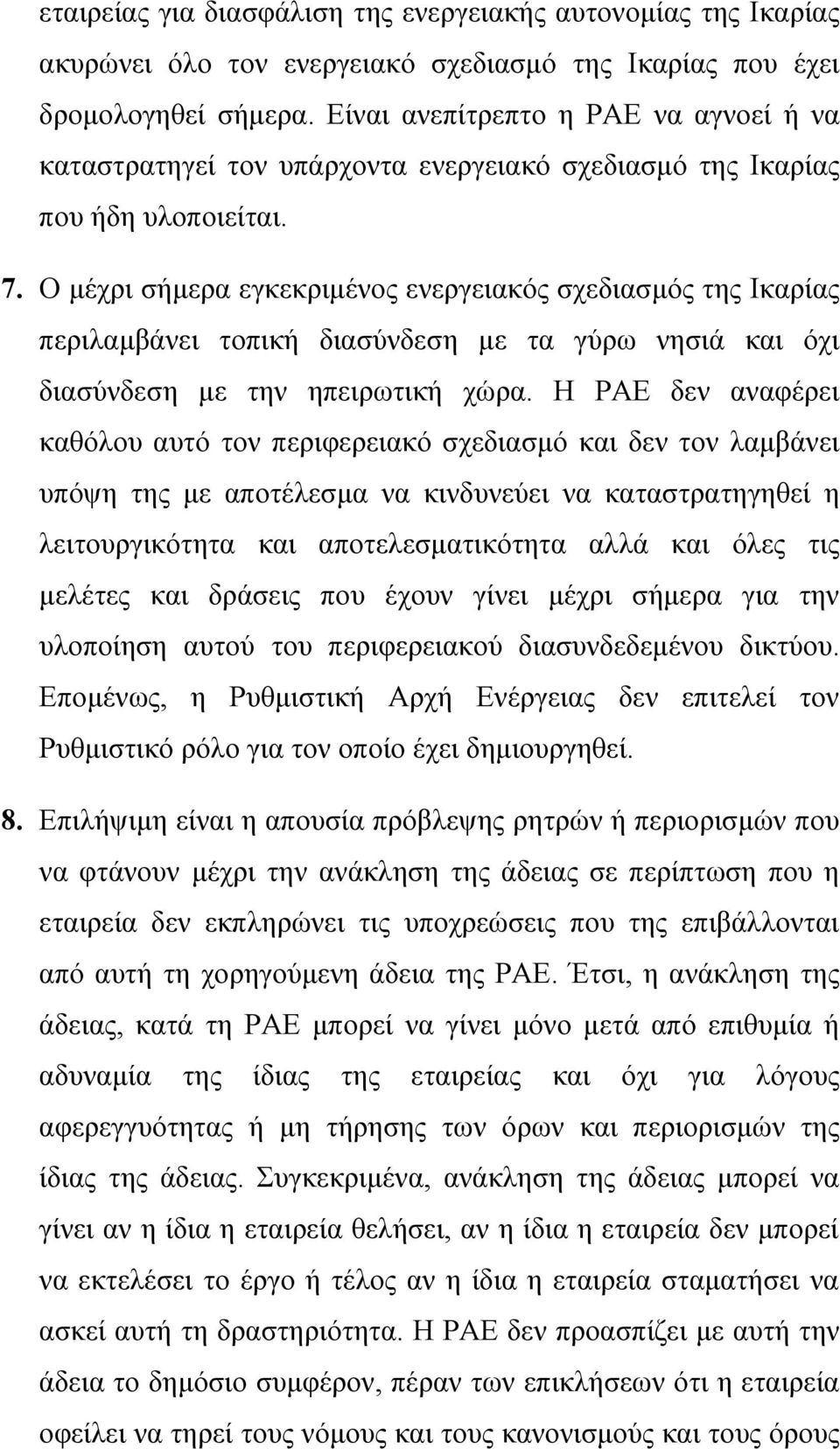 εταιρείας για διασφάλιση της ενεργειακής αυτονομίας της Ικαρίας ακυρώνει όλο τον ενεργειακό σχεδιασμό της Ικαρίας που έχει δρομολογηθεί σήμερα. Είναι ανεπίτρεπτο η ΡΑΕ να αγνοεί ή να καταστρατηγεί τον υπάρχοντα ενεργειακό σχεδιασμό της Ικαρίας που ήδη υλοποιείται.

7. Ο μέχρι σήμερα εγκεκριμένος ενεργειακός σχεδιασμός της Ικαρίας περιλαμβάνει τοπική διασύνδεση με τα γύρω νησιά και όχι διασύνδεση με την ηπειρωτική χώρα. Η ΡΑΕ δεν αναφέρει καθόλου αυτό τον περιφερειακό σχεδιασμό και δεν τον λαμβάνει υπόψη της με αποτέλεσμα να κινδυνεύει να καταστρατηγηθεί η λειτουργικότητα και αποτελεσματικότητα αλλά και όλες τις μελέτες και δράσεις που έχουν γίνει μέχρι σήμερα για την υλοποίηση αυτού του περιφερειακού διασυνδεδεμένου δικτύου. Επομένως, η Ρυθμιστική Αρχή Ενέργειας δεν επιτελεί τον Ρυθμιστικό ρόλο για τον οποίο έχει δημιουργηθεί.

8. Επιλήψιμη είναι η απουσία πρόβλεψης ρητρών ή περιορισμών που να φτάνουν μέχρι την ανάκληση της άδειας σε περίπτωση που η εταιρεία δεν εκπληρώνει τις υποχρεώσεις που της επιβάλλονται από αυτή τη χορηγούμενη άδεια της ΡΑΕ. Έτσι, η ανάκληση της άδειας, κατά τη ΡΑΕ μπορεί να γίνει μόνο μετά από επιθυμία ή αδυναμία της ίδιας της εταιρείας και όχι για λόγους αφερεγγυότητας ή μη τήρησης των όρων και περιορισμών της ίδιας της άδειας. Συγκεκριμένα, ανάκληση της άδειας μπορεί να γίνει αν η ίδια η εταιρεία θελήσει, αν η ίδια η εταιρεία δεν μπορεί να εκτελέσει το έργο ή τέλος αν η ίδια η εταιρεία σταματήσει να ασκεί αυτή τη δραστηριότητα. Η ΡΑΕ δεν προασπίζει με αυτή την άδεια το δημόσιο συμφέρον, πέραν των επικλήσεων ότι η εταιρεία οφείλει να τηρεί τους νόμους και τους κανονισμούς και τους όρους